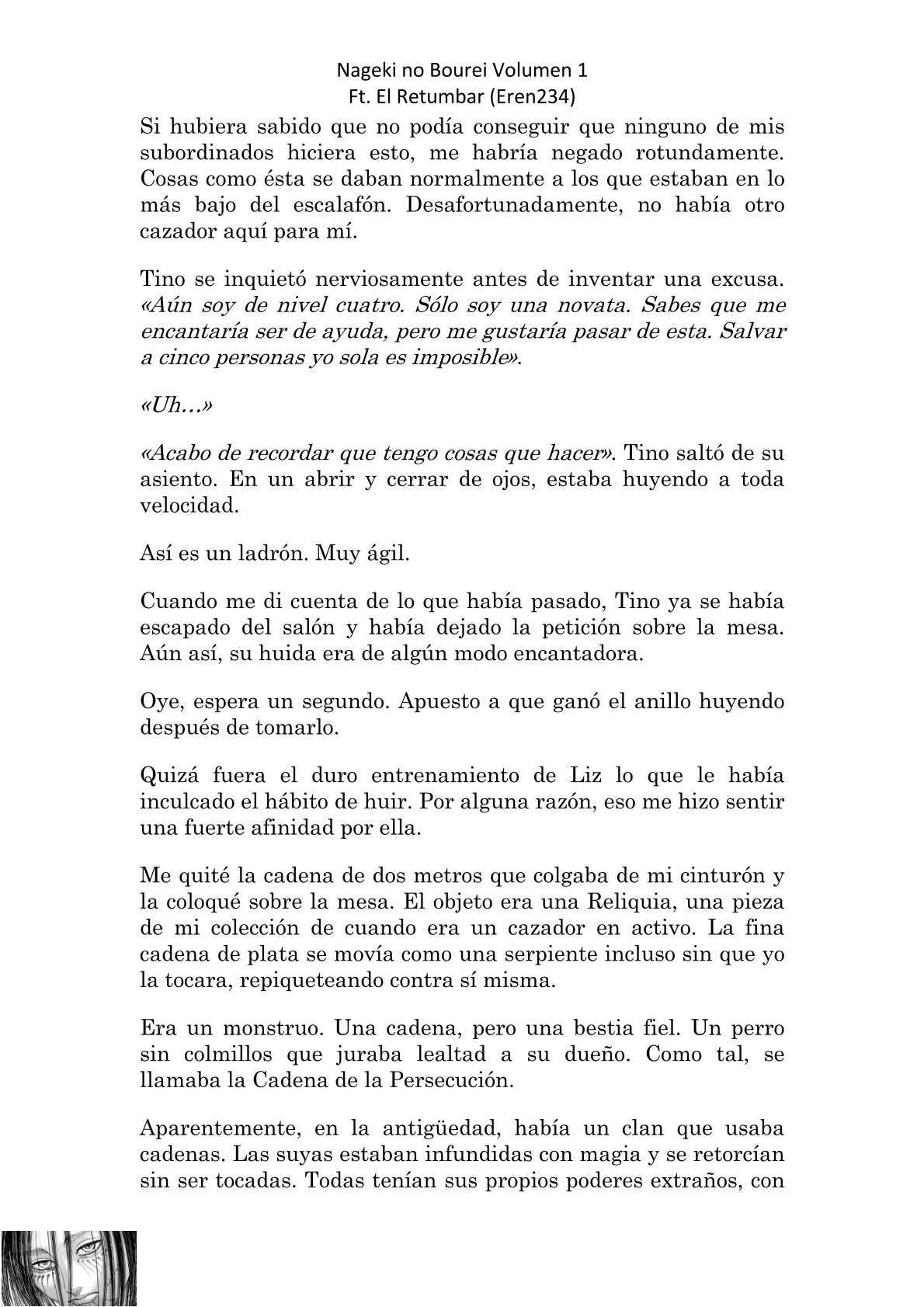 Nageki no Bourei Volumen 1
Ft. El Retumbar (Eren234)

Si hubiera sabido que no podía conseguir que ninguno de mis subordinados hiciera esto, me habría negado rotundamente. Cosas como ésta se daban normalmente a los que estaban en lo más bajo del escalafón. Desafortunadamente, no había otro cazador aquí para mí.

Tino se inquietó nerviosamente antes de inventar una excusa. «Aún soy de nivel cuatro. Sólo soy una novata. Sabes que me encantaría ser de ayuda, pero me gustaría pasar de esta. Salvar a cinco personas yo sola es imposible».

«Uh…»

«Acabo de recordar que tengo cosas que hacer». Tino saltó de su asiento. En un abrir y cerrar de ojos, estaba huyendo a toda velocidad.

Así es un ladrón. Muy ágil.

Cuando me di cuenta de lo que había pasado, Tino ya se había escapado del salón y había dejado la petición sobre la mesa. Aún así, su huida era de algún modo encantadora.

Oye, espera un segundo. Apuesto a que ganó el anillo huyendo después de tomarlo.

Quizá fuera el duro entrenamiento de Liz lo que le había inculcado el hábito de huir. Por alguna razón, eso me hizo sentir una fuerte afinidad por ella.

Me quité la cadena de dos metros que colgaba de mi cinturón y la coloqué sobre la mesa. El objeto era una Reliquia, una pieza de mi colección de cuando era un cazador en activo. La fina cadena de plata se movía como una serpiente incluso sin que yo la tocara, repiqueteando contra sí misma.

Era un monstruo. Una cadena, pero una bestia fiel. Un perro sin colmillos que juraba lealtad a su dueño. Como tal, se llamaba la Cadena de la Persecución.

Aparentemente, en la antigüedad, había un clan que usaba cadenas. Las suyas estaban infundidas con magia y se retorcían sin ser tocadas. Todas tenían sus propios poderes extraños, con